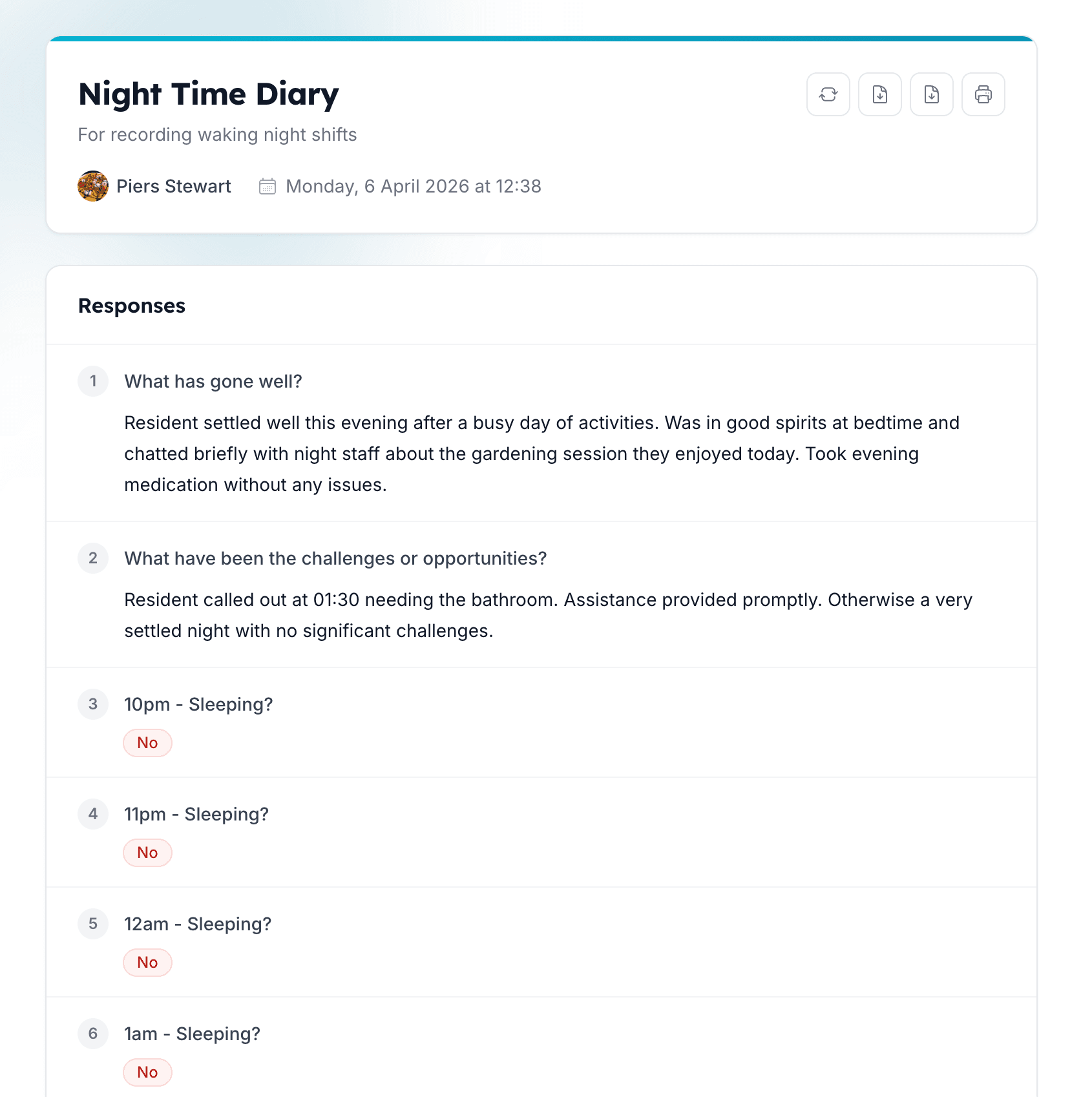 Night Time Diary

For recording waking night shifts

Piers Stewart Monday, 6 April 2026 at 12:38

Responses

1 What has gone well?

Resident settled well this evening after a busy day of activities. Was in good spirits at bedtime and chatted briefly with night staff about the gardening session they enjoyed today. Took evening medication without any issues.

2 What have been the challenges or opportunities?

Resident called out at 01:30 needing the bathroom. Assistance provided promptly. Otherwise a very settled night with no significant challenges.

3 10pm - Sleeping?

No

4 11pm - Sleeping?

No

5 12am - Sleeping?

No

6 1am - Sleeping?

No